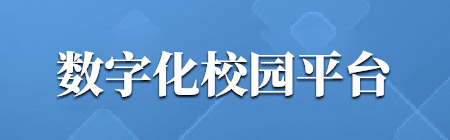 数字化校园平台